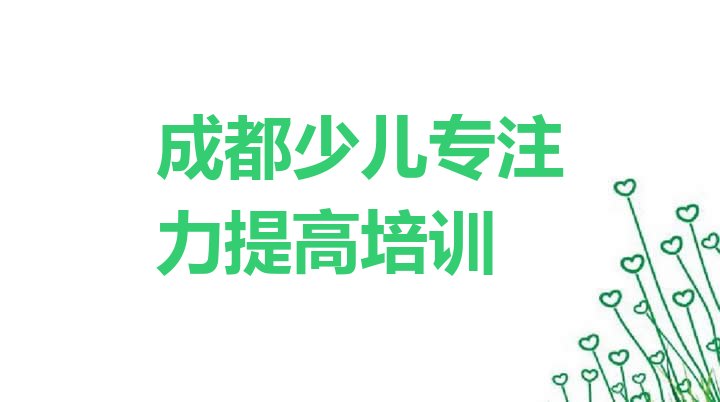 成都少儿专注力提高培训